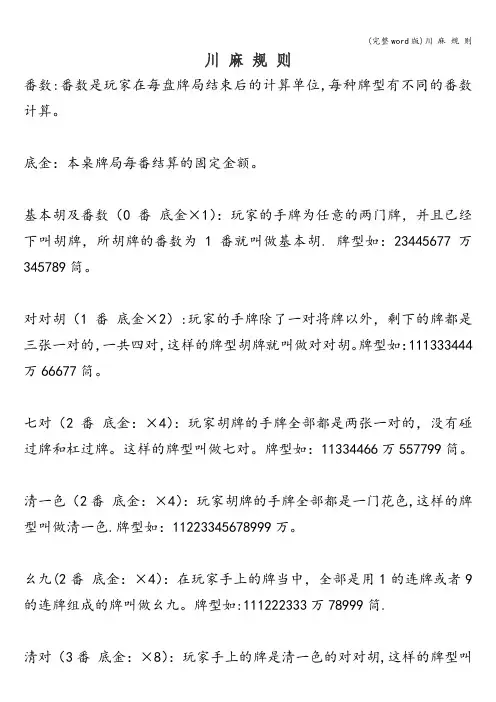 (完整word版)川 麻 规 则

川 麻 规 则

番数:番数是玩家在每盘牌局结束后的计算单位,每种牌型有不同的番数计算。

底金:本桌牌局每番结算的固定金额。

基本胡及番数(0 番 底金×1):玩家的手牌为任意的两门牌,并且已经下叫胡牌,所胡牌的番数为 1 番就叫做基本胡. 牌型如:23445677 万 345789 筒。

对对胡(1 番 底金×2):玩家的手牌除了一对将牌以外,剩下的牌都是三张一对的,一共四对,这样的牌型胡牌就叫做对对胡。牌型如:111333444 万 66677 筒。

七对(2 番 底金:×4):玩家胡牌的手牌全部都是两张一对的,没有碰过牌和杠过牌。这样的牌型叫做七对。牌型如:11334466 万 557799 筒。

清一色(2 番 底金:×4):玩家胡牌的手牌全部都是一门花色,这样的牌型叫做清一色.牌型如:11223345678999 万。

幺九(2 番 底金:×4):在玩家手上的牌当中,全部是用 1 的连牌或者 9 的连牌组成的牌叫做幺九。牌型如:111222333 万 78999 筒.

清对(3 番 底金:×8):玩家手上的牌是清一色的对对胡,这样的牌型叫